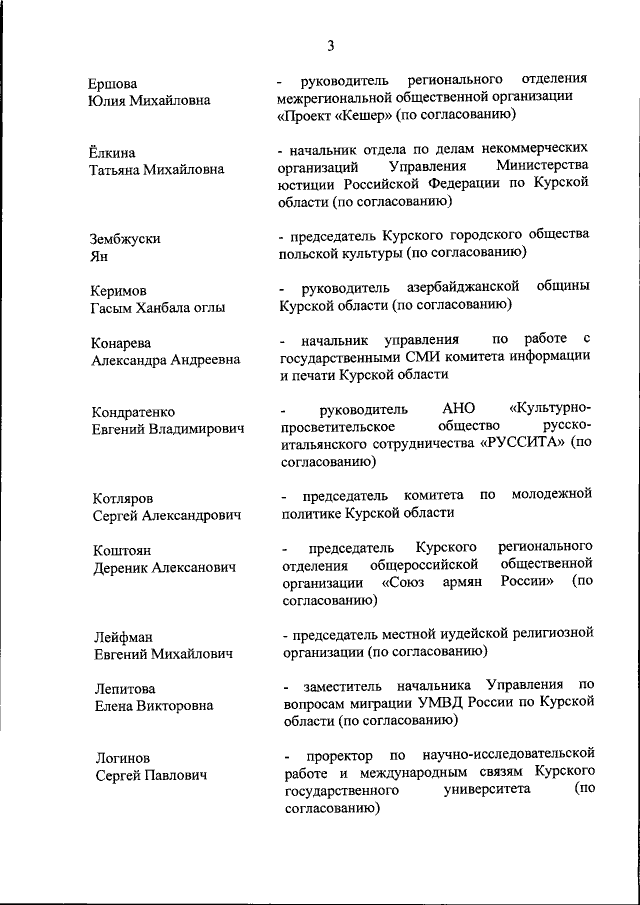 3

Ершова
Юлия Михайловна

- руководитель регионального отделения межрегиональной общественной организации «Проект «Кешер» (по согласованию)

Ёлкина
Татьяна Михайловна

- начальник отдела по делам некоммерческих организаций Управления Министерства юстиции Российской Федерации по Курской области (по согласованию)

Зембжуски
Ян

- председатель Курского городского общества польской культуры (по согласованию)

Керимов
Гасым Ханбала оглы

- руководитель азербайджанской общины Курской области (по согласованию)

Конарева
Александра Андреевна

- начальник управления по работе с государственными СМИ комитета информации и печати Курской области

Кондратенко
Евгений Владимирович

- руководитель АНО «Культурно-просветительское общество русско-итальянского сотрудничества «РУССИТА» (по согласованию)

Котляров
Сергей Александрович

- председатель комитета по молодежной политике Курской области

Коштоян
Дереник Алексанович

- председатель Курского регионального отделения общероссийской общественной организации «Союз армян России» (по согласованию)

Лейфман
Евгений Михайлович

- председатель местной иудейской религиозной организации (по согласованию)

Лепитова
Елена Викторовна

- заместитель начальника Управления по вопросам миграции УМВД России по Курской области (по согласованию)

Логинов
Сергей Павлович

- проректор по научно-исследовательской работе и международным связям Курского государственного университета (по согласованию)